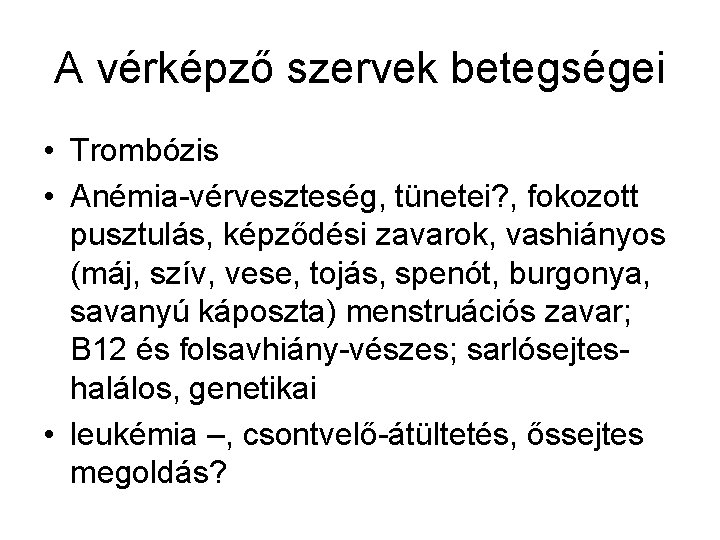 A vérképző szervek betegségei

• Trombózis
• Anémia-vérveszteség, tünetei?, fokozott pusztulás, képződési zavarok, vashiányos (máj, szív, vese, tojás, spenót, burgonya, savanyú káposzta) menstruációs zavar; B12 és folsavhiány-vészes; sarlósejtes-halálos, genetikai
• leukémia –, csontvelő-átültetés, őssejtes megoldás?